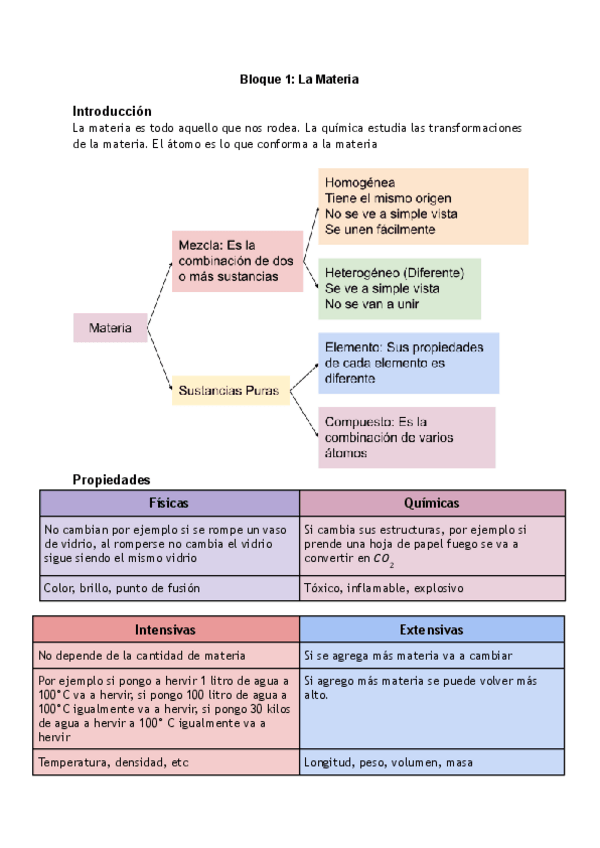 Bloque 1: La Materia

Introducción
La materia es todo aquello que nos rodea. La química estudia las transformaciones de la materia. El átomo es lo que conforma a la materia

Materia

Mezcla: Es la combinación de dos o más sustancias

Homogénea
Tiene el mismo origen
No se ve a simple vista
Se unen fácilmente

Heterogéneo (Diferente)
Se ve a simple vista
No se van a unir

Sustancias Puras

Elemento: Sus propiedades de cada elemento es diferente

Compuesto: Es la combinación de varios átomos

Propiedades

| Físicas | Químicas |
|---|---|
| No cambian por ejemplo si se rompe un vaso de vidrio, al romperse no cambia el vidrio sigue siendo el mismo vidrio | Si cambia sus estructuras, por ejemplo si prende una hoja de papel fuego se va a convertir en $CO_2$ |
| Color, brillo, punto de fusión | Tóxico, inflamable, explosivo |

| Intensivas | Extensivas |
|---|---|
| No depende de la cantidad de materia | Si se agrega más materia va a cambiar |
| Por ejemplo si pongo a hervir 1 litro de agua a 100°C va a hervir, si pongo 100 litro de agua a 100°C igualmente va a hervir, si pongo 30 kilos de agua a hervir a 100° C igualmente va a hervir | Si agrego más materia se puede volver más alto. |
| Temperatura, densidad, etc | Longitud, peso, volumen, masa |